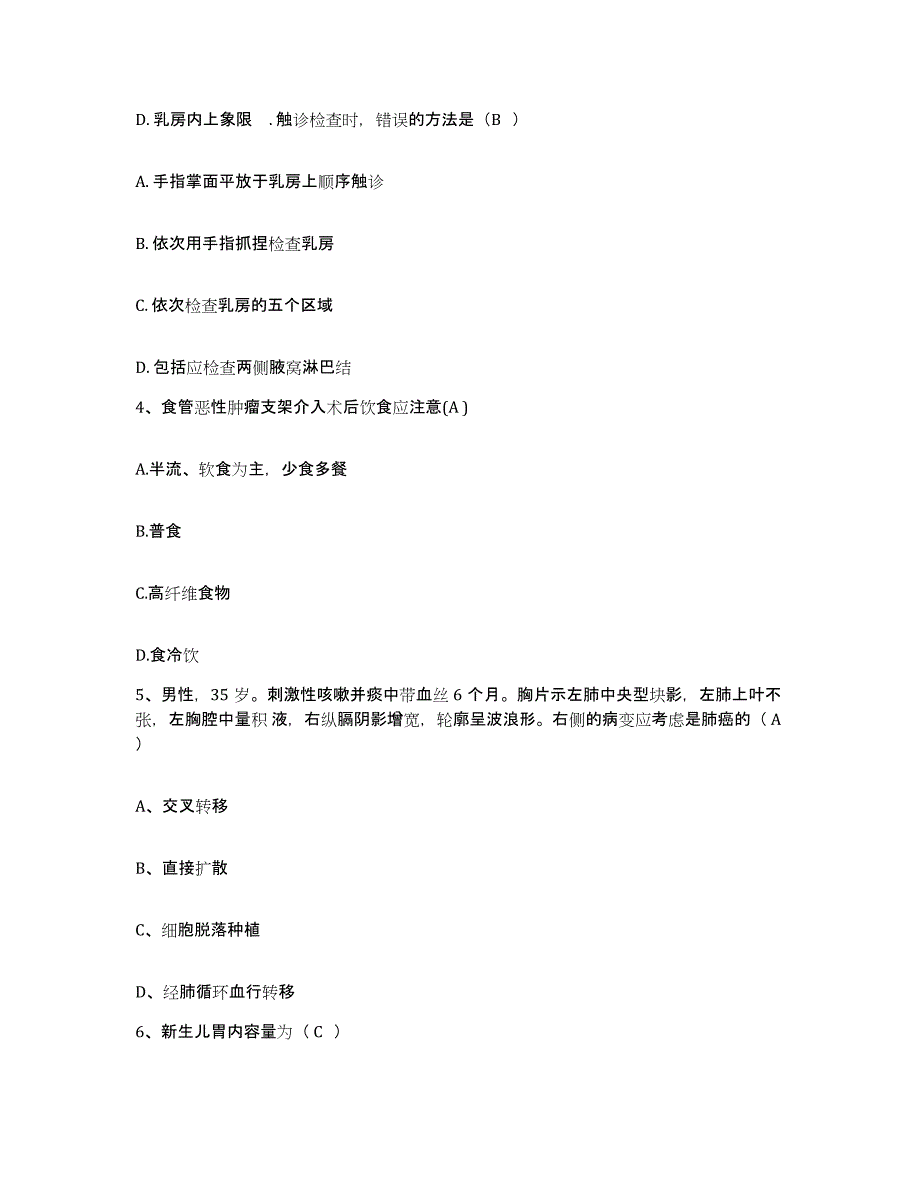 D. 乳房内上象限 . 触诊检查时，错误的方法是（B ）

A. 手指掌面平放于乳房上顺序触诊

B. 依次用手指抓捏检查乳房

C. 依次检查乳房的五个区域

D. 包括应检查两侧腋窝淋巴结

4、食管恶性肿瘤支架介入术后饮食应注意(A )

A.半流、软食为主，少食多餐

B.普食

C.高纤维食物

D.食冷饮

5、男性，35 岁。刺激性咳嗽并痰中带血丝 6 个月。胸片示左肺中央型块影，左肺上叶不张，左胸腔中量积 液，右纵膈阴影增宽，轮廓呈波浪形。右侧的病变应考虑是肺癌的（ A ）

A、交叉转移

B、直接扩散

C、细胞脱落种植

D、经肺循环血行转移

6、新生儿胃内容量为（ C ）